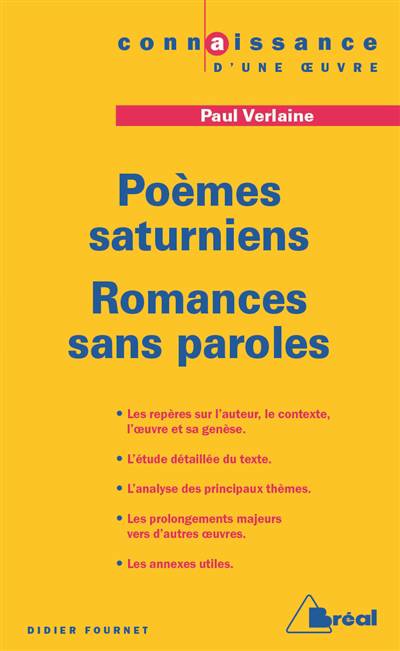 connaissance
D'UNE ŒUVRE

Paul Verlaine

Poèmes saturniens

Romances sans paroles

• Les repères sur l'auteur, le contexte, l'œuvre et sa genèse.

• L'étude détaillée du texte.

• L'analyse des principaux thèmes.

• Les prolongements majeurs vers d'autres œuvres.

• Les annexes utiles.

DIDIER FOURNET

Bréal